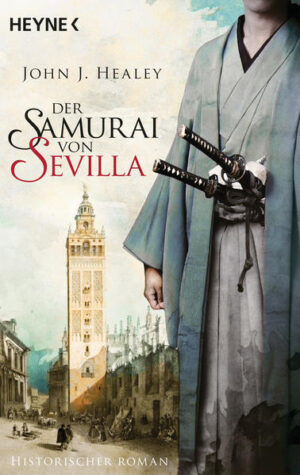 HEYNE <

JOHN J. HEALEY

DER SAMURAI VON SEVILLA

HISTORISCHER ROMAN